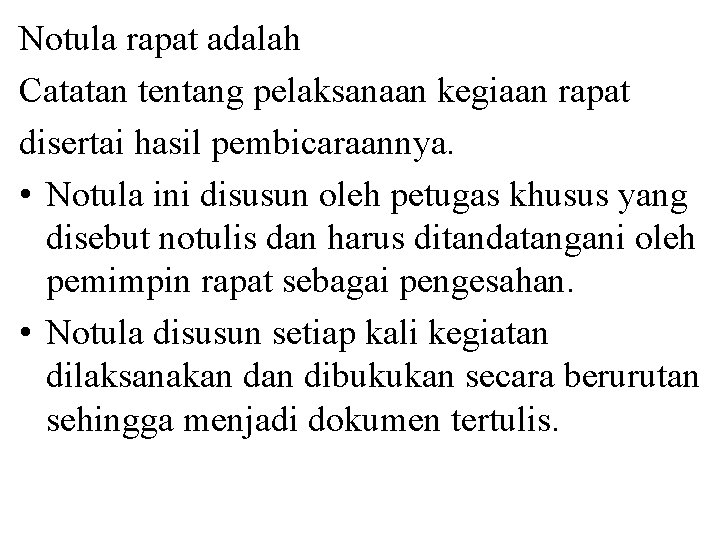 Notula rapat adalah

Catatan tentang pelaksanaan kegiaan rapat disertai hasil pembicaraannya.

• Notula ini disusun oleh petugas khusus yang disebut notulis dan harus ditandatangani oleh pemimpin rapat sebagai pengesahan.
• Notula disusun setiap kali kegiatan dilaksanakan dan dibukukan secara berurutan sehingga menjadi dokumen tertulis.